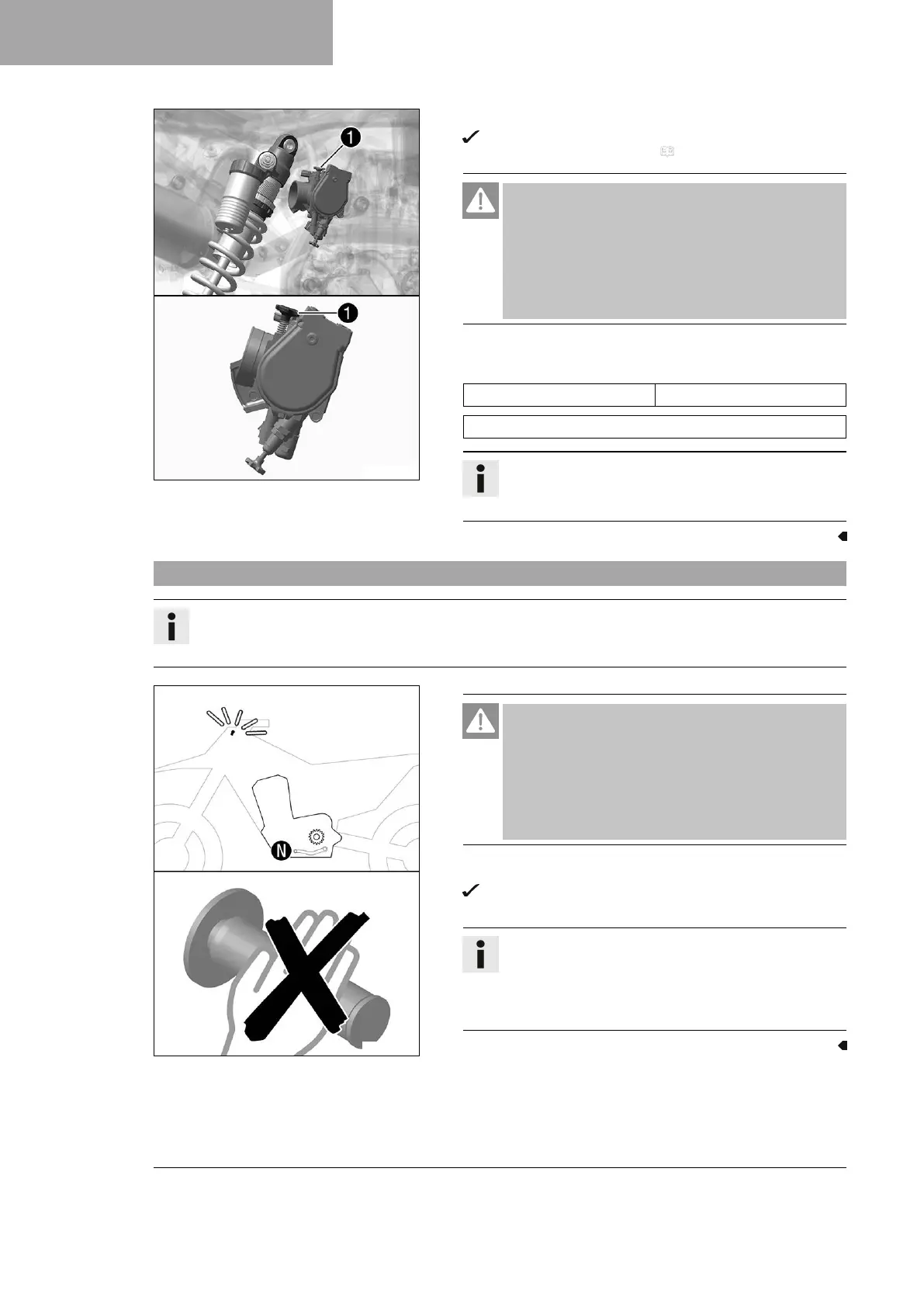 1

1

N